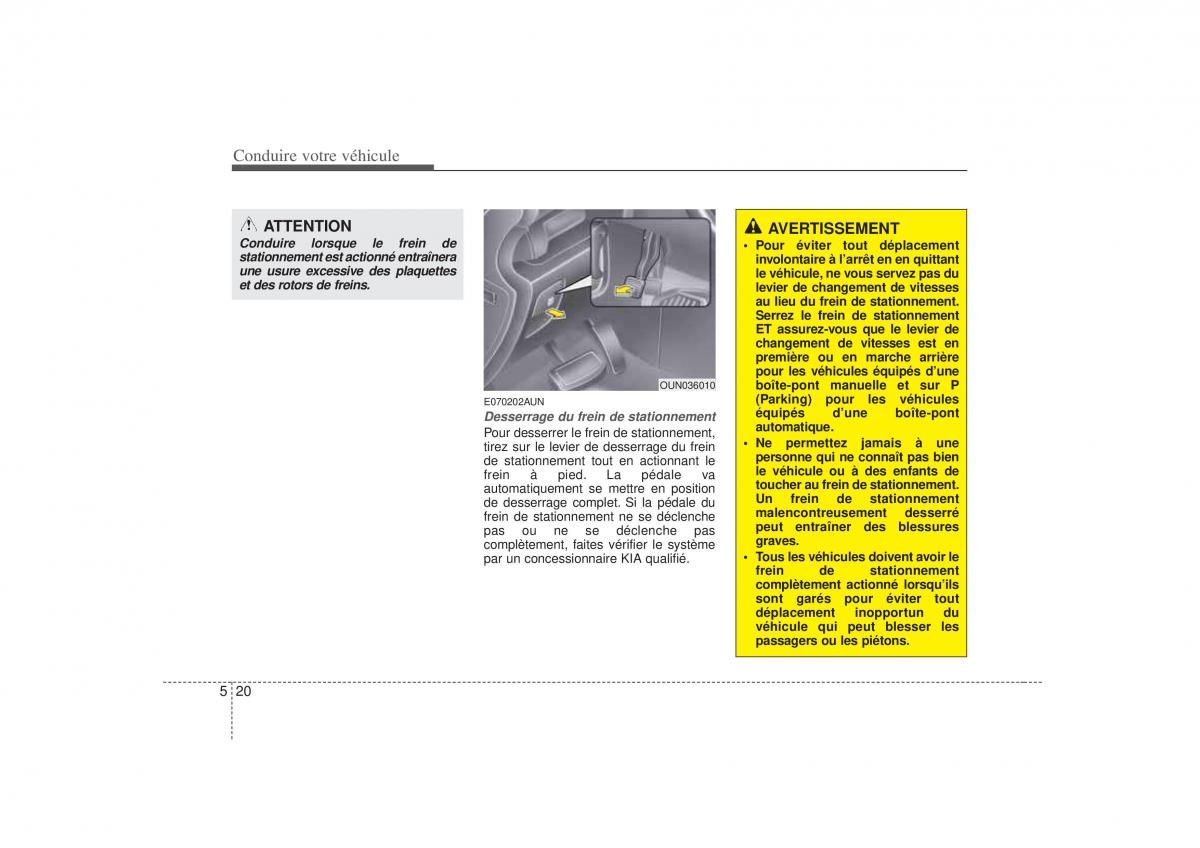 Conduire votre véhicule

ATTENTION
Conduire lorsque le frein de stationnement est actionné entraînera une usure excessive des plaquettes et des rotors de freins.

OUN036010

E070202AUN
Desserrage du frein de stationnement
Pour desserrer le frein de stationnement, tirez sur le levier de desserrage du frein de stationnement tout en actionnant le frein à pied. La pédale va automatiquement se mettre en position de desserrage complet. Si la pédale du frein de stationnement ne se déclenche pas ou ne se déclenche pas complètement, faites vérifier le système par un concessionnaire KIA qualifié.

AVERTISSEMENT
• Pour éviter tout déplacement involontaire à l'arrêt en en quittant le véhicule, ne vous servez pas du levier de changement de vitesses au lieu du frein de stationnement. Serrez le frein de stationnement ET assurez-vous que le levier de changement de vitesses est en première ou en marche arrière pour les véhicules équipés d'une boîte-pont manuelle et sur P (Parking) pour les véhicules équipés d'une boîte-pont automatique.
• Ne permettez jamais à une personne qui ne connaît pas bien le véhicule ou à des enfants de toucher au frein de stationnement. Un frein de stationnement malencontreusement desserré peut entraîner des blessures graves.
• Tous les véhicules doivent avoir le frein de stationnement complètement actionné lorsqu'ils sont garés pour éviter tout déplacement inopportun du véhicule qui peut blesser les passagers ou les piétons.

5 20